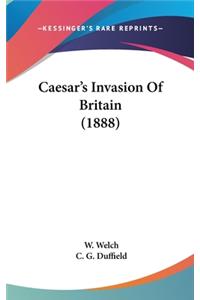 —KESSINGER'S RARE REPRINTS—

Caesar's Invasion Of Britain (1888)

W. Welch
C. G. Duffield